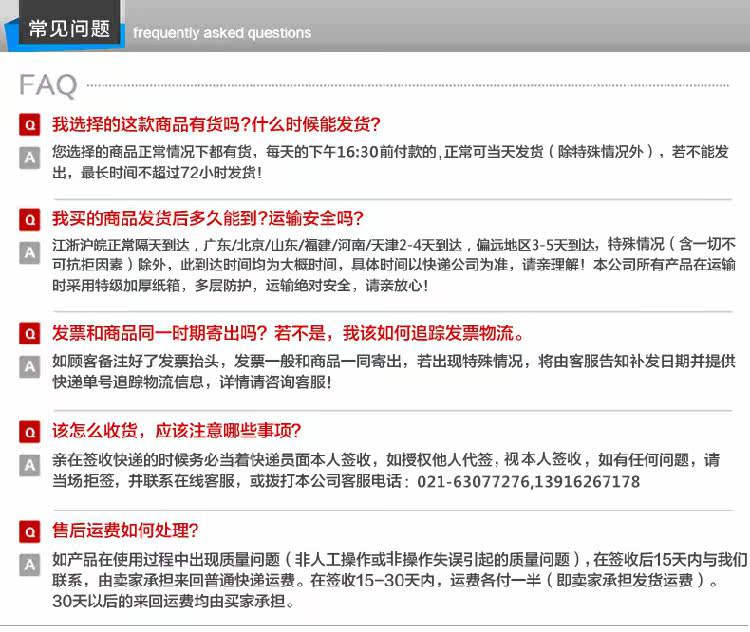 常见问题 frequently asked questions

FAQ

Q 我选择的这款商品有货吗?什么时候能发货?

A 您选择的商品正常情况下都有货，每天的下午16:30前付款的,正常可当天发货（除特殊情况外），若不能发出，最长时间不超过72小时发货!

Q 我买的商品发货后多久能到?运输安全吗?

A 江浙沪皖正常隔天到达，广东/北京/山东/福建/河南/天津2-4天到达，偏远地区3-5天到达，特殊情况（含一切不可抗拒因素）除外，此到达时间均为大概时间，具体时间以快递公司为准，请亲理解！本公司所有产品在运输时采用特级加厚纸箱，多层防护，运输绝对安全，请亲放心!

Q 发票和商品同一时期寄出吗？若不是，我该如何追踪发票物流。

A 如顾客备注好了发票抬头，发票一般和商品一同寄出，若出现特殊情况，将由客服告知补发日期并提供快递单号追踪物流信息，详情请咨询客服!

Q 该怎么收货，应该注意哪些事项?

A 亲在签收快递的时候务必当着快递员面本人签收，如授权他人代签，视本人签收，如有任何问题，请当场拒签，并联系在线客服，或拨打本公司客服电话：021-63077276,13916267178

Q 售后运费如何处理?

A 如产品在使用过程中出现质量问题（非人工操作或非操作失误引起的质量问题），在签收后15天内与我们联系，由卖家承担来回普通快递运费。在签收15-30天内，运费各付一半（即卖家承担发货运费）。30天以后的来回运费均由买家承担。